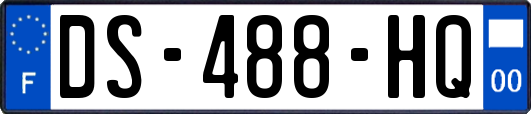 F

DS-488-HQ

00